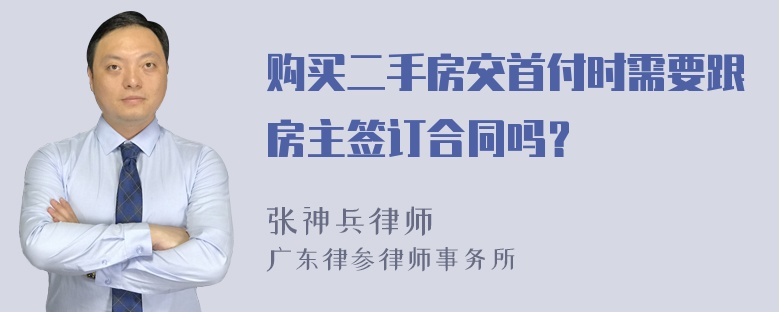 购买二手房交首付时需要跟房主签订合同吗？

张神兵律师
广东律参律师事务所